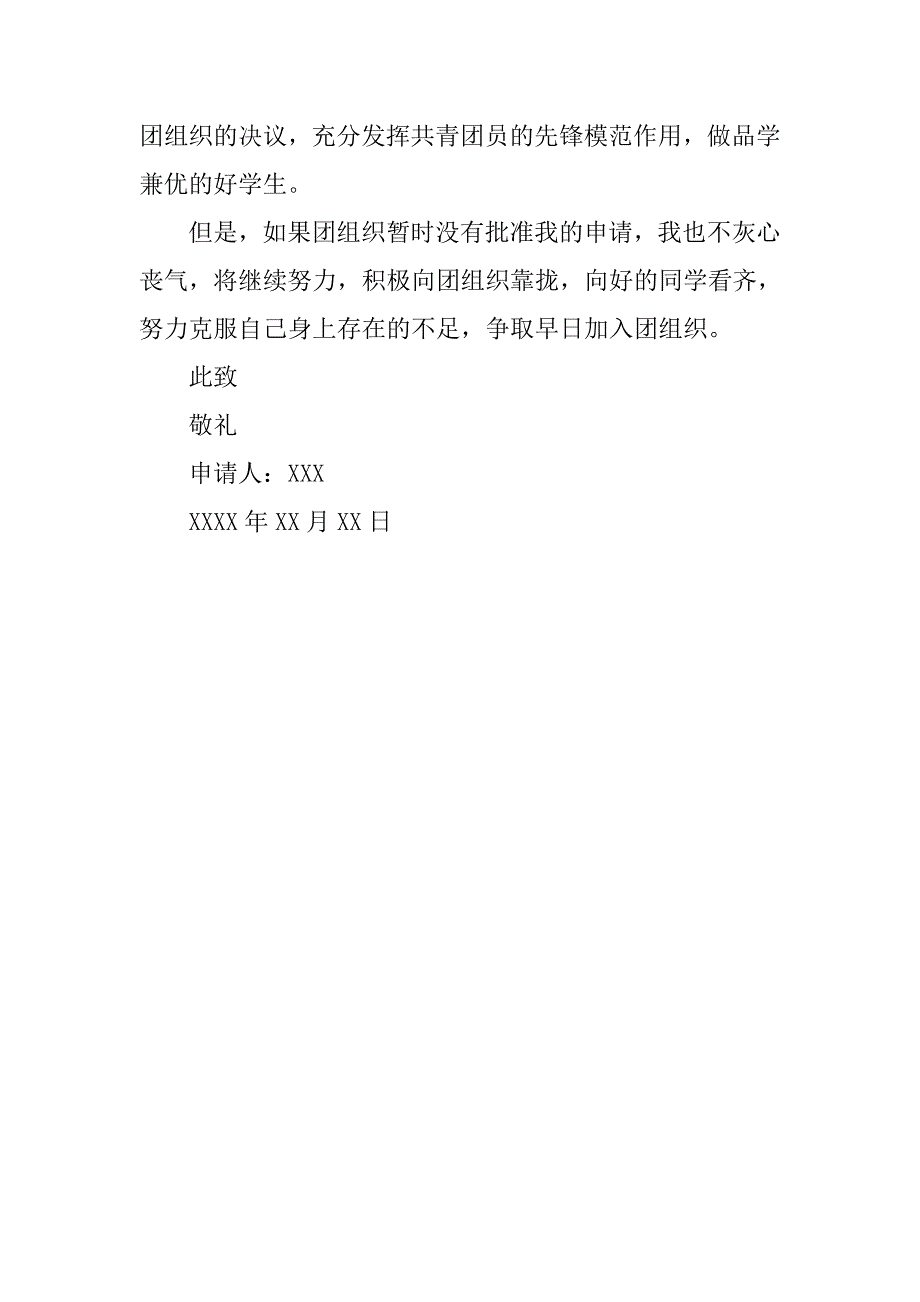 团组织的决议，充分发挥共青团员的先锋模范作用，做品学兼优的好学生。

但是，如果团组织暂时没有批准我的申请，我也不灰心丧气，将继续努力，积极向团组织靠拢，向好的同学看齐，努力克服自己身上存在的不足，争取早日加入团组织。

此致

敬礼

申请人：XXX

XXXX 年 XX 月 XX 日